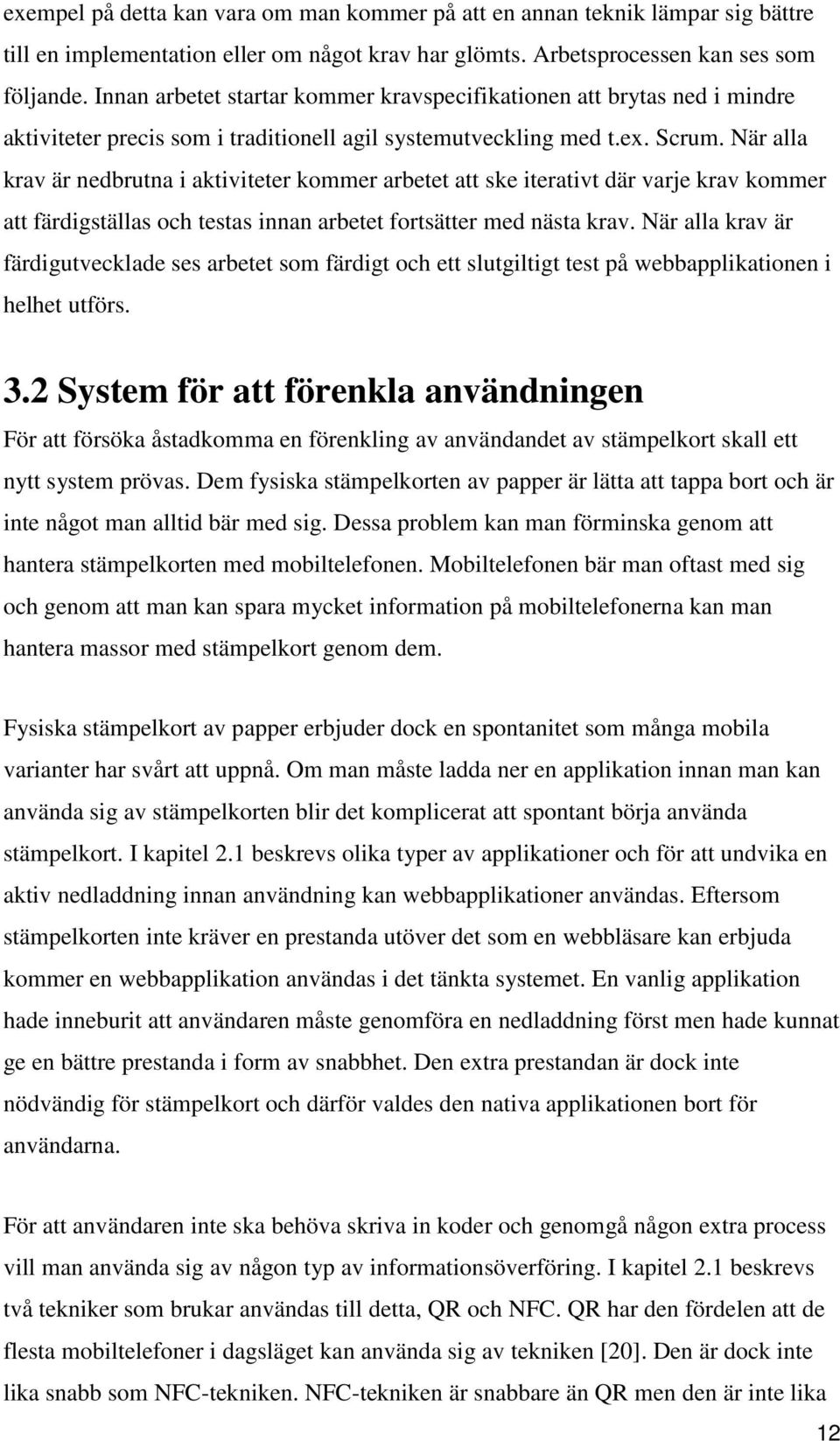 exempel på detta kan vara om man kommer på att en annan teknik lämpar sig bättre till en implementation eller om något krav har glömts. Arbetsprocessen kan ses som följande. Innan arbetet startar kommer kravspecifikationen att brytas ned i mindre aktiviteter precis som i traditionell agil systemutveckling med t.ex. Scrum. När alla krav är nedbrutna i aktiviteter kommer arbetet att ske iterativt där varje krav kommer att färdigställas och testas innan arbetet fortsätter med nästa krav. När alla krav är färdigutvecklade ses arbetet som färdigt och ett slutgiltigt test på webbapplikationen i helhet utförs.

3.2 System för att förenkla användningen

För att försöka åstadkomma en förenkling av användandet av stämpelkort skall ett nytt system prövas. Dem fysiska stämpelkorten av papper är lätta att tappa bort och är inte något man alltid bär med sig. Dessa problem kan man förminska genom att hantera stämpelkorten med mobiltelefonen. Mobiltelefonen bär man oftast med sig och genom att man kan spara mycket information på mobiltelefonerna kan man hantera massor med stämpelkort genom dem.

Fysiska stämpelkort av papper erbjuder dock en spontanitet som många mobila varianter har svårt att uppnå. Om man måste ladda ner en applikation innan man kan använda sig av stämpelkorten blir det komplicerat att spontant börja använda stämpelkort. I kapitel 2.1 beskrevs olika typer av applikationer och för att undvika en aktiv nedladdning innan användning kan webbapplikationer användas. Eftersom stämpelkorten inte kräver en prestanda utöver det som en webbläsare kan erbjuda kommer en webbapplikation användas i det tänkta systemet. En vanlig applikation hade inneburit att användaren måste genomföra en nedladdning först men hade kunnat ge en bättre prestanda i form av snabbhet. Den extra prestandan är dock inte nödvändig för stämpelkort och därför valdes den nativa applikationen bort för användarna.

För att användaren inte ska behöva skriva in koder och genomgå någon extra process vill man använda sig av någon typ av informationsöverföring. I kapitel 2.1 beskrevs två tekniker som brukar användas till detta, QR och NFC. QR har den fördelen att de flesta mobiltelefoner i dagsläget kan använda sig av tekniken [20]. Den är dock inte lika snabb som NFC-tekniken. NFC-tekniken är snabbare än QR men den är inte lika

12